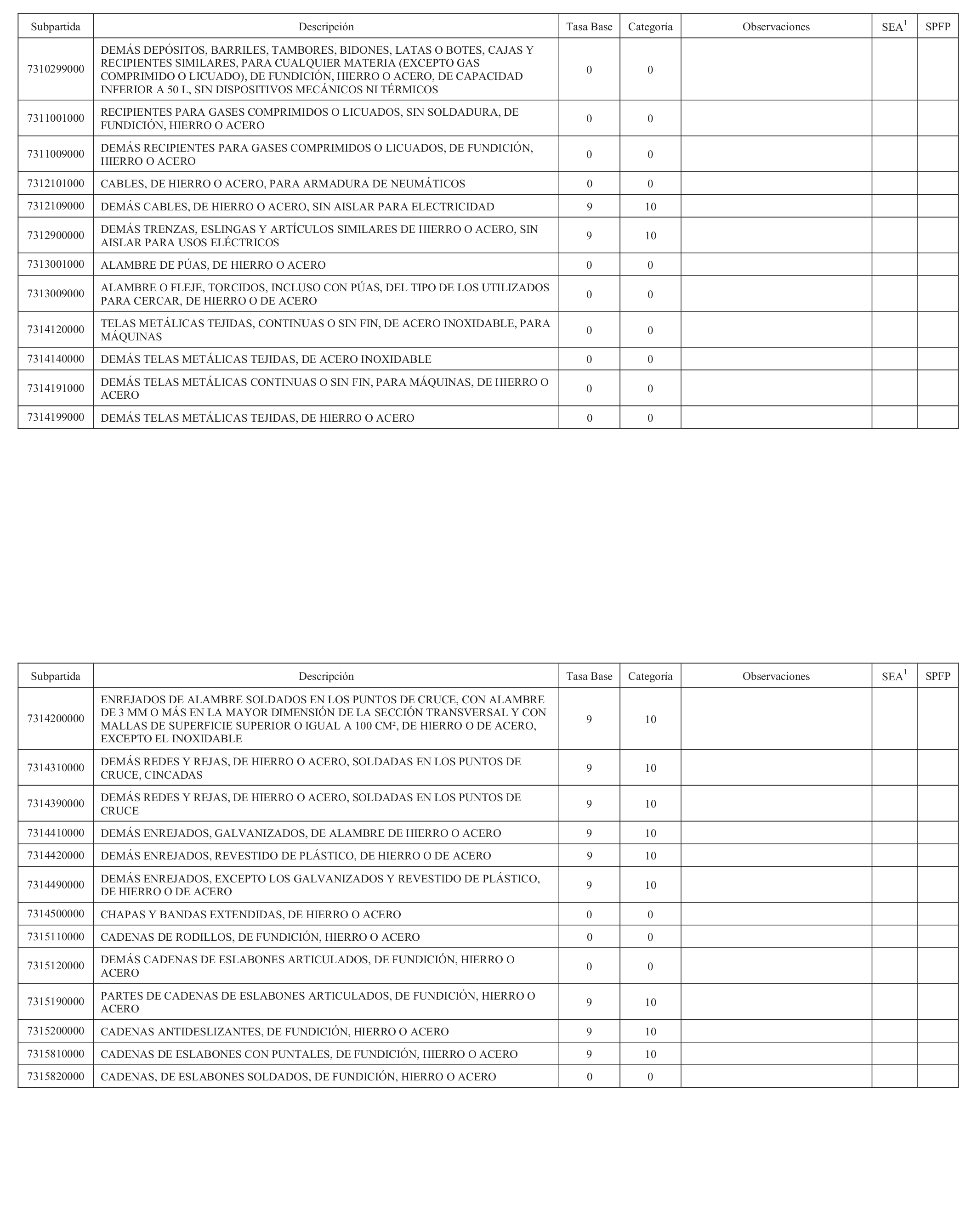 | Subpartida | Descripción | Tasa Base | Categoría | Observaciones | SEA$^1$ | SPFP |
|---|---|---|---|---|---|---|
| 7310299000 | DEMÁS DEPÓSITOS, BARRILES, TAMBORES, BIDONES, LATAS O BOTES, CAJAS Y RECIPIENTES SIMILARES, PARA CUALQUIER MATERIA (EXCEPTO GAS COMPRIMIDO O LICUADO), DE FUNDICIÓN, HIERRO O ACERO, DE CAPACIDAD INFERIOR A 50 L, SIN DISPOSITIVOS MECÁNICOS NI TÉRMICOS | 0 | 0 | | | |
| 7311001000 | RECIPIENTES PARA GASES COMPRIMIDOS O LICUADOS, SIN SOLDADURA, DE FUNDICIÓN, HIERRO O ACERO | 0 | 0 | | | |
| 7311009000 | DEMÁS RECIPIENTES PARA GASES COMPRIMIDOS O LICUADOS, DE FUNDICIÓN, HIERRO O ACERO | 0 | 0 | | | |
| 7312101000 | CABLES, DE HIERRO O ACERO, PARA ARMADURA DE NEUMÁTICOS | 0 | 0 | | | |
| 7312109000 | DEMÁS CABLES, DE HIERRO O ACERO, SIN AISLAR PARA ELECTRICIDAD | 9 | 10 | | | |
| 7312900000 | DEMÁS TRENZAS, ESLINGAS Y ARTÍCULOS SIMILARES DE HIERRO O ACERO, SIN AISLAR PARA USOS ELÉCTRICOS | 9 | 10 | | | |
| 7313001000 | ALAMBRE DE PÚAS, DE HIERRO O ACERO | 0 | 0 | | | |
| 7313009000 | ALAMBRE O FLEJE, TORCIDOS, INCLUSO CON PÚAS, DEL TIPO DE LOS UTILIZADOS PARA CERCAR, DE HIERRO O DE ACERO | 0 | 0 | | | |
| 7314120000 | TELAS METÁLICAS TEJIDAS, CONTINUAS O SIN FIN, DE ACERO INOXIDABLE, PARA MÁQUINAS | 0 | 0 | | | |
| 7314140000 | DEMÁS TELAS METÁLICAS TEJIDAS, DE ACERO INOXIDABLE | 0 | 0 | | | |
| 7314191000 | DEMÁS TELAS METÁLICAS CONTINUAS O SIN FIN, PARA MÁQUINAS, DE HIERRO O ACERO | 0 | 0 | | | |
| 7314199000 | DEMÁS TELAS METÁLICAS TEJIDAS, DE HIERRO O ACERO | 0 | 0 | | | |

| Subpartida | Descripción | Tasa Base | Categoría | Observaciones | SEA$^1$ | SPFP |
|---|---|---|---|---|---|---|
| 7314200000 | ENREJADOS DE ALAMBRE SOLDADOS EN LOS PUNTOS DE CRUCE, CON ALAMBRE DE 3 MM O MÁS EN LA MAYOR DIMENSIÓN DE LA SECCIÓN TRANSVERSAL Y CON MALLAS DE SUPERFICIE SUPERIOR O IGUAL A 100 CM², DE HIERRO O DE ACERO, EXCEPTO EL INOXIDABLE | 9 | 10 | | | |
| 7314310000 | DEMÁS REDES Y REJAS, DE HIERRO O ACERO, SOLDADAS EN LOS PUNTOS DE CRUCE, CINCADAS | 9 | 10 | | | |
| 7314390000 | DEMÁS REDES Y REJAS, DE HIERRO O ACERO, SOLDADAS EN LOS PUNTOS DE CRUCE | 9 | 10 | | | |
| 7314410000 | DEMÁS ENREJADOS, GALVANIZADOS, DE ALAMBRE DE HIERRO O ACERO | 9 | 10 | | | |
| 7314420000 | DEMÁS ENREJADOS, REVESTIDO DE PLÁSTICO, DE HIERRO O DE ACERO | 9 | 10 | | | |
| 7314490000 | DEMÁS ENREJADOS, EXCEPTO LOS GALVANIZADOS Y REVESTIDO DE PLÁSTICO, DE HIERRO O DE ACERO | 9 | 10 | | | |
| 7314500000 | CHAPAS Y BANDAS EXTENDIDAS, DE HIERRO O ACERO | 0 | 0 | | | |
| 7315110000 | CADENAS DE RODILLOS, DE FUNDICIÓN, HIERRO O ACERO | 0 | 0 | | | |
| 7315120000 | DEMÁS CADENAS DE ESLABONES ARTICULADOS, DE FUNDICIÓN, HIERRO O ACERO | 0 | 0 | | | |
| 7315190000 | PARTES DE CADENAS DE ESLABONES ARTICULADOS, DE FUNDICIÓN, HIERRO O ACERO | 9 | 10 | | | |
| 7315200000 | CADENAS ANTIDESLIZANTES, DE FUNDICIÓN, HIERRO O ACERO | 9 | 10 | | | |
| 7315810000 | CADENAS DE ESLABONES CON PUNTALES, DE FUNDICIÓN, HIERRO O ACERO | 9 | 10 | | | |
| 7315820000 | CADENAS, DE ESLABONES SOLDADOS, DE FUNDICIÓN, HIERRO O ACERO | 0 | 0 | | | |